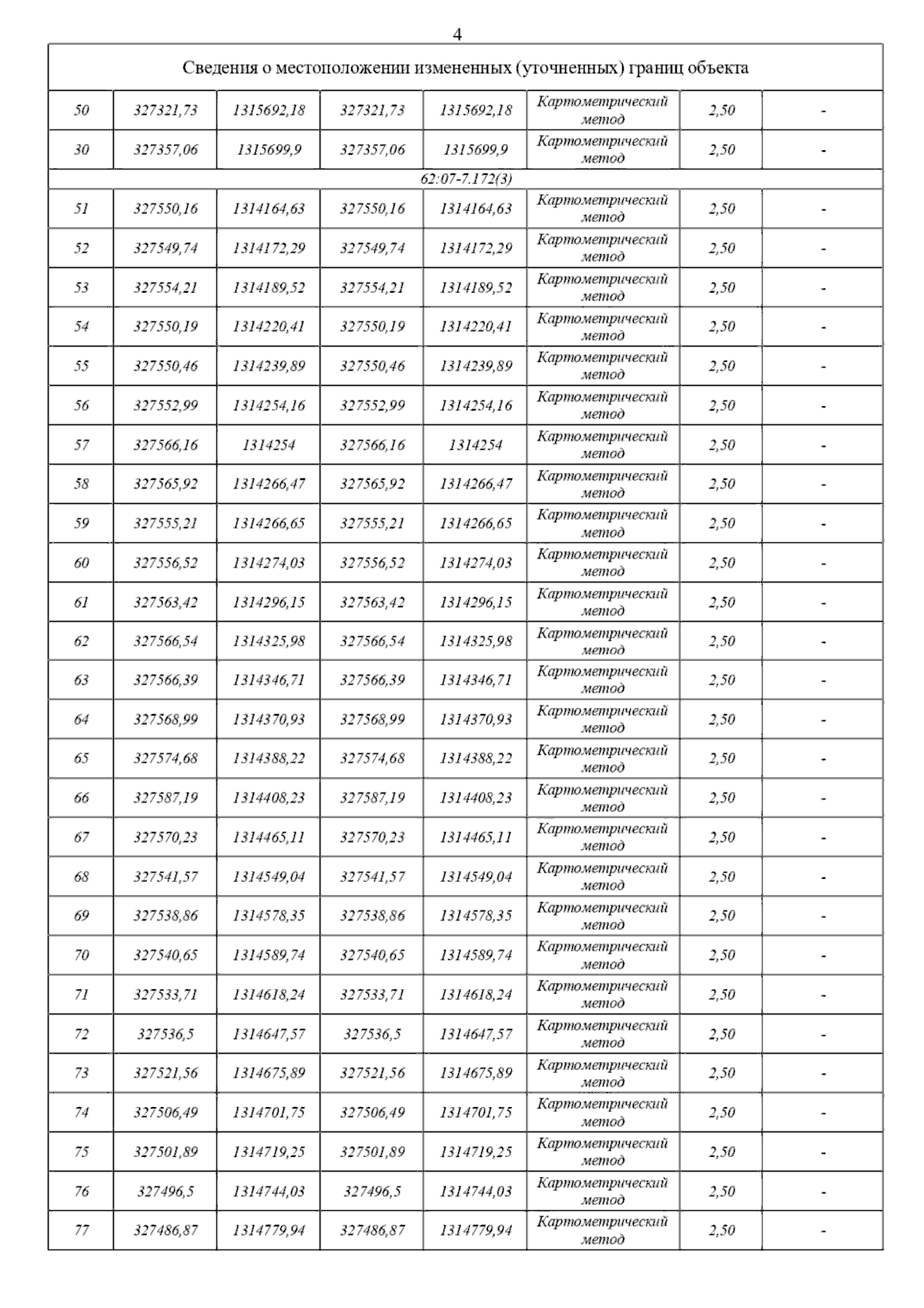 4

| Сведения о местоположении измененных (уточненных) границ объекта | | | | | | | |
|---|---|---|---|---|---|---|---|
| 50 | 327321,73 | 1315692,18 | 327321,73 | 1315692,18 | Картометрический метод | 2,50 | - |
| 30 | 327357,06 | 1315699,9 | 327357,06 | 1315699,9 | Картометрический метод | 2,50 | - |
| 62:07-7.172(3) | | | | | | | |
| 51 | 327550,16 | 1314164,63 | 327550,16 | 1314164,63 | Картометрический метод | 2,50 | - |
| 52 | 327549,74 | 1314172,29 | 327549,74 | 1314172,29 | Картометрический метод | 2,50 | - |
| 53 | 327554,21 | 1314189,52 | 327554,21 | 1314189,52 | Картометрический метод | 2,50 | - |
| 54 | 327550,19 | 1314220,41 | 327550,19 | 1314220,41 | Картометрический метод | 2,50 | - |
| 55 | 327550,46 | 1314239,89 | 327550,46 | 1314239,89 | Картометрический метод | 2,50 | - |
| 56 | 327552,99 | 1314254,16 | 327552,99 | 1314254,16 | Картометрический метод | 2,50 | - |
| 57 | 327566,16 | 1314254 | 327566,16 | 1314254 | Картометрический метод | 2,50 | - |
| 58 | 327565,92 | 1314266,47 | 327565,92 | 1314266,47 | Картометрический метод | 2,50 | - |
| 59 | 327555,21 | 1314266,65 | 327555,21 | 1314266,65 | Картометрический метод | 2,50 | - |
| 60 | 327556,52 | 1314274,03 | 327556,52 | 1314274,03 | Картометрический метод | 2,50 | - |
| 61 | 327563,42 | 1314296,15 | 327563,42 | 1314296,15 | Картометрический метод | 2,50 | - |
| 62 | 327566,54 | 1314325,98 | 327566,54 | 1314325,98 | Картометрический метод | 2,50 | - |
| 63 | 327566,39 | 1314346,71 | 327566,39 | 1314346,71 | Картометрический метод | 2,50 | - |
| 64 | 327568,99 | 1314370,93 | 327568,99 | 1314370,93 | Картометрический метод | 2,50 | - |
| 65 | 327574,68 | 1314388,22 | 327574,68 | 1314388,22 | Картометрический метод | 2,50 | - |
| 66 | 327587,19 | 1314408,23 | 327587,19 | 1314408,23 | Картометрический метод | 2,50 | - |
| 67 | 327570,23 | 1314465,11 | 327570,23 | 1314465,11 | Картометрический метод | 2,50 | - |
| 68 | 327541,57 | 1314549,04 | 327541,57 | 1314549,04 | Картометрический метод | 2,50 | - |
| 69 | 327538,86 | 1314578,35 | 327538,86 | 1314578,35 | Картометрический метод | 2,50 | - |
| 70 | 327540,65 | 1314589,74 | 327540,65 | 1314589,74 | Картометрический метод | 2,50 | - |
| 71 | 327533,71 | 1314618,24 | 327533,71 | 1314618,24 | Картометрический метод | 2,50 | - |
| 72 | 327536,5 | 1314647,57 | 327536,5 | 1314647,57 | Картометрический метод | 2,50 | - |
| 73 | 327521,56 | 1314675,89 | 327521,56 | 1314675,89 | Картометрический метод | 2,50 | - |
| 74 | 327506,49 | 1314701,75 | 327506,49 | 1314701,75 | Картометрический метод | 2,50 | - |
| 75 | 327501,89 | 1314719,25 | 327501,89 | 1314719,25 | Картометрический метод | 2,50 | - |
| 76 | 327496,5 | 1314744,03 | 327496,5 | 1314744,03 | Картометрический метод | 2,50 | - |
| 77 | 327486,87 | 1314779,94 | 327486,87 | 1314779,94 | Картометрический метод | 2,50 | - |